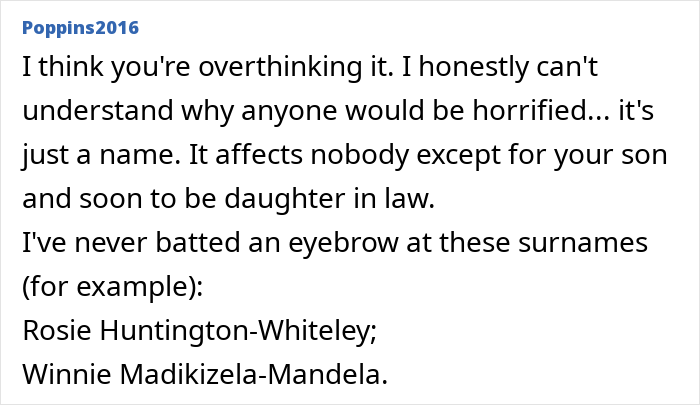 Poppins2016

I think you're overthinking it. I honestly can't understand why anyone would be horrified... it's just a name. It affects nobody except for your son and soon to be daughter in law.
I've never batted an eyebrow at these surnames (for example):
Rosie Huntington-Whiteley;
Winnie Madikizela-Mandela.